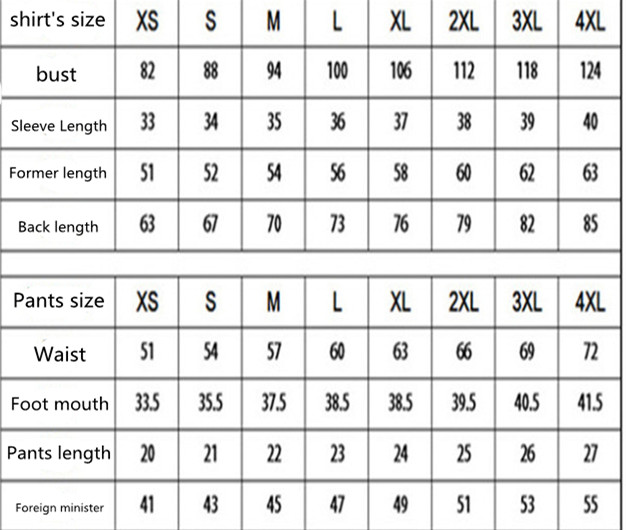 | shirt's size | XS | S | M | L | XL | 2XL | 3XL | 4XL |
|---|---|---|---|---|---|---|---|---|
| bust | 82 | 88 | 94 | 100 | 106 | 112 | 118 | 124 |
| Sleeve Length | 33 | 34 | 35 | 36 | 37 | 38 | 39 | 40 |
| Former length | 51 | 52 | 54 | 56 | 58 | 60 | 62 | 63 |
| Back length | 63 | 67 | 70 | 73 | 76 | 79 | 82 | 85 |

| Pants size | XS | S | M | L | XL | 2XL | 3XL | 4XL |
|---|---|---|---|---|---|---|---|---|
| Waist | 51 | 54 | 57 | 60 | 63 | 66 | 69 | 72 |
| Foot mouth | 33.5 | 35.5 | 37.5 | 38.5 | 38.5 | 39.5 | 40.5 | 41.5 |
| Pants length | 20 | 21 | 22 | 23 | 24 | 25 | 26 | 27 |
| Foreign minister | 41 | 43 | 45 | 47 | 49 | 51 | 53 | 55 |